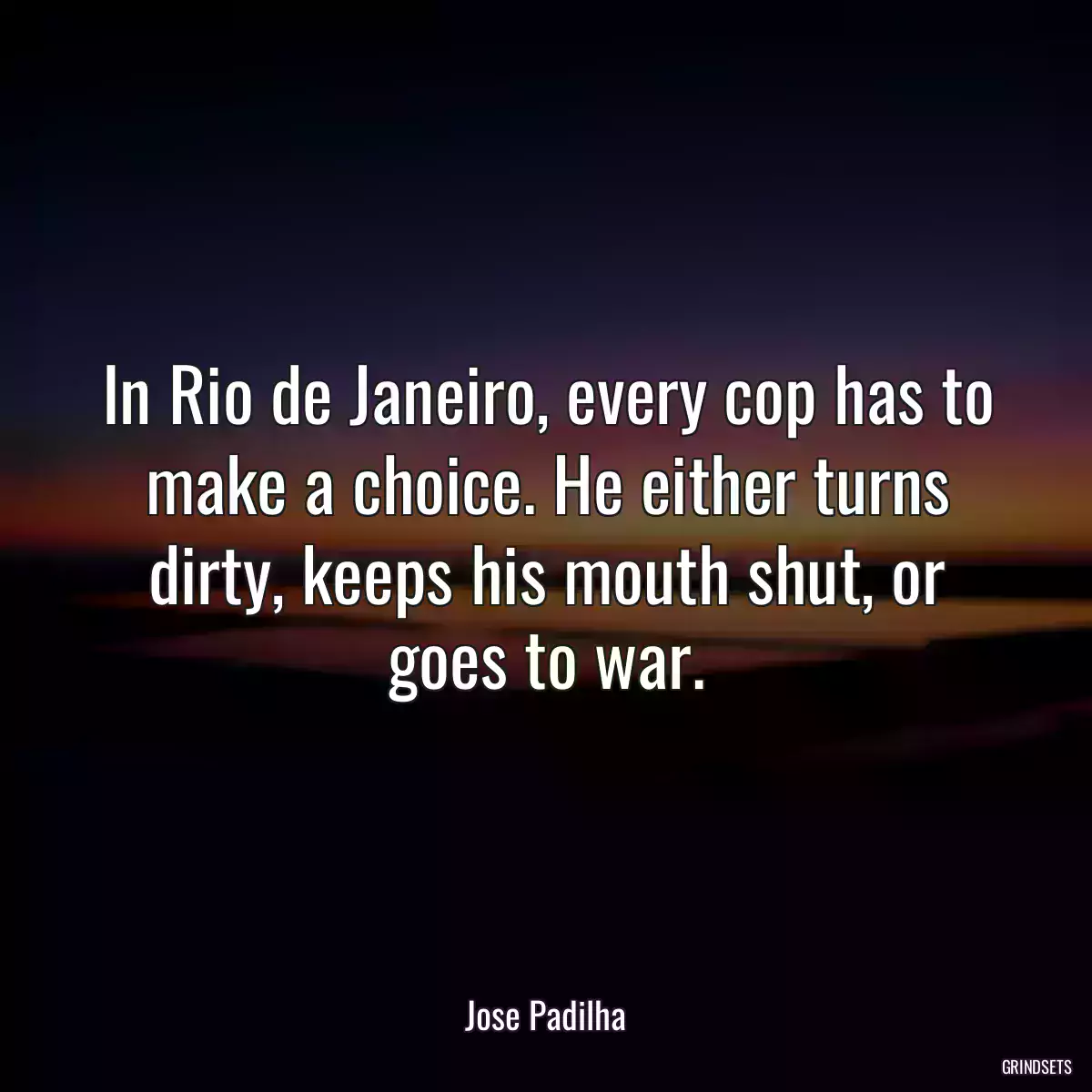 In Rio de Janeiro, every cop has to make a choice. He either turns dirty, keeps his mouth shut, or goes to war.

Jose Padilha

GRINDSETS